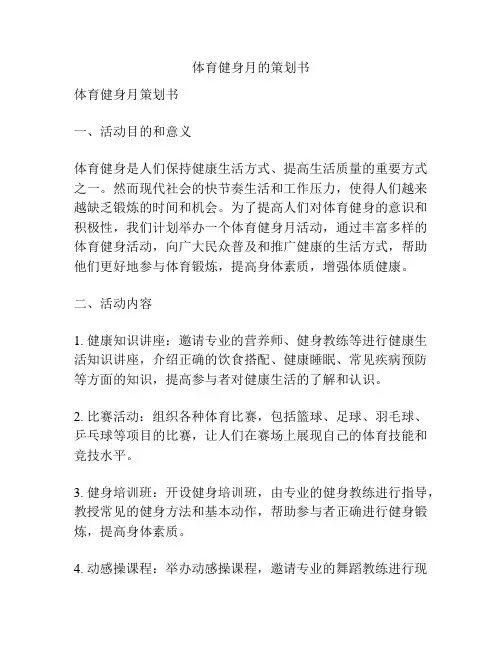 体育健身月的策划书

体育健身月策划书

一、活动目的和意义

体育健身是人们保持健康生活方式、提高生活质量的重要方式之一。然而现代社会的快节奏生活和工作压力，使得人们越来越缺乏锻炼的时间和机会。为了提高人们对体育健身的意识和积极性，我们计划举办一个体育健身月活动，通过丰富多样的体育健身活动，向广大民众普及和推广健康的生活方式，帮助他们更好地参与体育锻炼，提高身体素质，增强体质健康。

二、活动内容

1. 健康知识讲座：邀请专业的营养师、健身教练等进行健康生活知识讲座，介绍正确的饮食搭配、健康睡眠、常见疾病预防等方面的知识，提高参与者对健康生活的了解和认识。

2. 比赛活动：组织各种体育比赛，包括篮球、足球、羽毛球、乒乓球等项目的比赛，让人们在赛场上展现自己的体育技能和竞技水平。

3. 健身培训班：开设健身培训班，由专业的健身教练进行指导，教授常见的健身方法和基本动作，帮助参与者正确进行健身锻炼，提高身体素质。

4. 动感操课程：举办动感操课程，邀请专业的舞蹈教练进行现